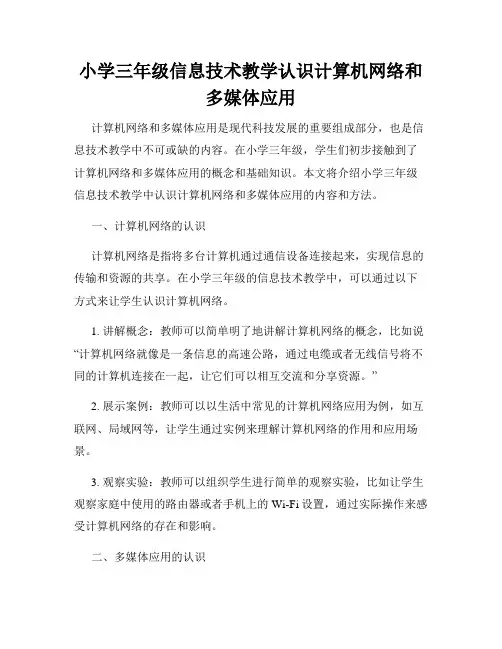 小学三年级信息技术教学认识计算机网络和多媒体应用

计算机网络和多媒体应用是现代科技发展的重要组成部分，也是信息技术教学中不可或缺的内容。在小学三年级，学生们初步接触到了计算机网络和多媒体应用的概念和基础知识。本文将介绍小学三年级信息技术教学中认识计算机网络和多媒体应用的内容和方法。

一、计算机网络的认识

计算机网络是指将多台计算机通过通信设备连接起来，实现信息的传输和资源的共享。在小学三年级的信息技术教学中，可以通过以下方式来让学生认识计算机网络。

1. 讲解概念：教师可以简单明了地讲解计算机网络的概念，比如说“计算机网络就像是一条信息的高速公路，通过电缆或者无线信号将不同的计算机连接在一起，让它们可以相互交流和分享资源。”

2. 展示案例：教师可以以生活中常见的计算机网络应用为例，如互联网、局域网等，让学生通过实例来理解计算机网络的作用和应用场景。

3. 观察实验：教师可以组织学生进行简单的观察实验，比如让学生观察家庭中使用的路由器或者手机上的 Wi-Fi 设置，通过实际操作来感受计算机网络的存在和影响。

二、多媒体应用的认识